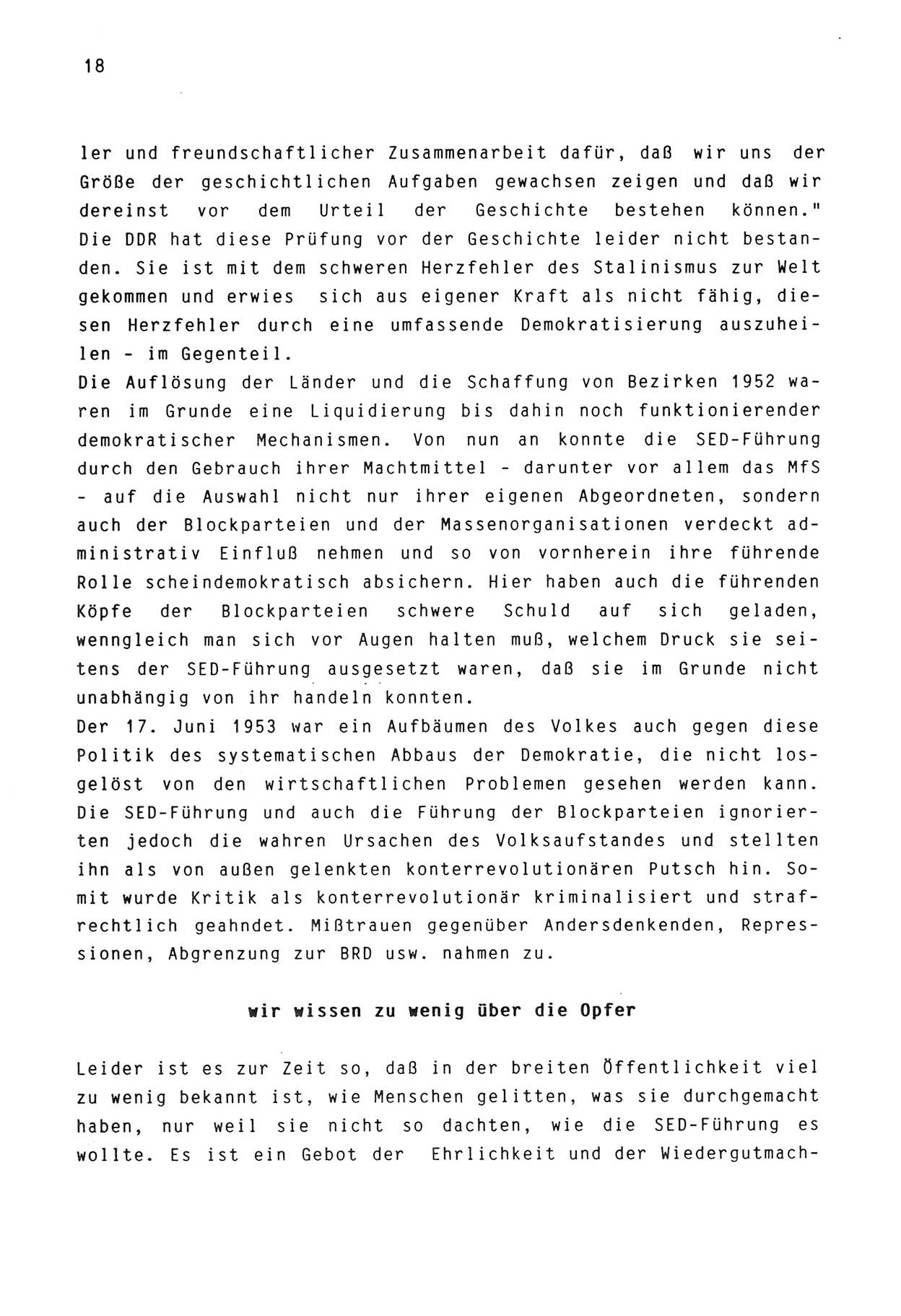 18

ler und freundschaftlicher Zusammenarbeit dafür, daß wir uns der Größe der geschichtlichen Aufgaben gewachsen zeigen und daß wir dereinst vor dem Urteil der Geschichte bestehen können."
Die DDR hat diese Prüfung vor der Geschichte leider nicht bestanden. Sie ist mit dem schweren Herzfehler des Stalinismus zur Welt gekommen und erwies sich aus eigener Kraft als nicht fähig, diesen Herzfehler durch eine umfassende Demokratisierung auszuheilen - im Gegenteil.
Die Auflösung der Länder und die Schaffung von Bezirken 1952 waren im Grunde eine Liquidierung bis dahin noch funktionierender demokratischer Mechanismen. Von nun an konnte die SED-Führung durch den Gebrauch ihrer Machtmittel - darunter vor allem das MfS - auf die Auswahl nicht nur ihrer eigenen Abgeordneten, sondern auch der Blockparteien und der Massenorganisationen verdeckt administrativ Einfluß nehmen und so von vornherein ihre führende Rolle scheindemokratisch absichern. Hier haben auch die führenden Köpfe der Blockparteien schwere Schuld auf sich geladen, wenngleich man sich vor Augen halten muß, welchem Druck sie seitens der SED-Führung ausgesetzt waren, daß sie im Grunde nicht unabhängig von ihr handeln konnten.
Der 17. Juni 1953 war ein Aufbäumen des Volkes auch gegen diese Politik des systematischen Abbaus der Demokratie, die nicht losgelöst von den wirtschaftlichen Problemen gesehen werden kann. Die SED-Führung und auch die Führung der Blockparteien ignorierten jedoch die wahren Ursachen des Volksaufstandes und stellten ihn als von außen gelenkten konterrevolutionären Putsch hin. Somit wurde Kritik als konterrevolutionär kriminalisiert und strafrechtlich geahndet. Mißtrauen gegenüber Andersdenkenden, Repressionen, Abgrenzung zur BRD usw. nahmen zu.

wir wissen zu wenig über die Opfer

Leider ist es zur Zeit so, daß in der breiten Öffentlichkeit viel zu wenig bekannt ist, wie Menschen gelitten, was sie durchgemacht haben, nur weil sie nicht so dachten, wie die SED-Führung es wollte. Es ist ein Gebot der Ehrlichkeit und der Wiedergutmach-